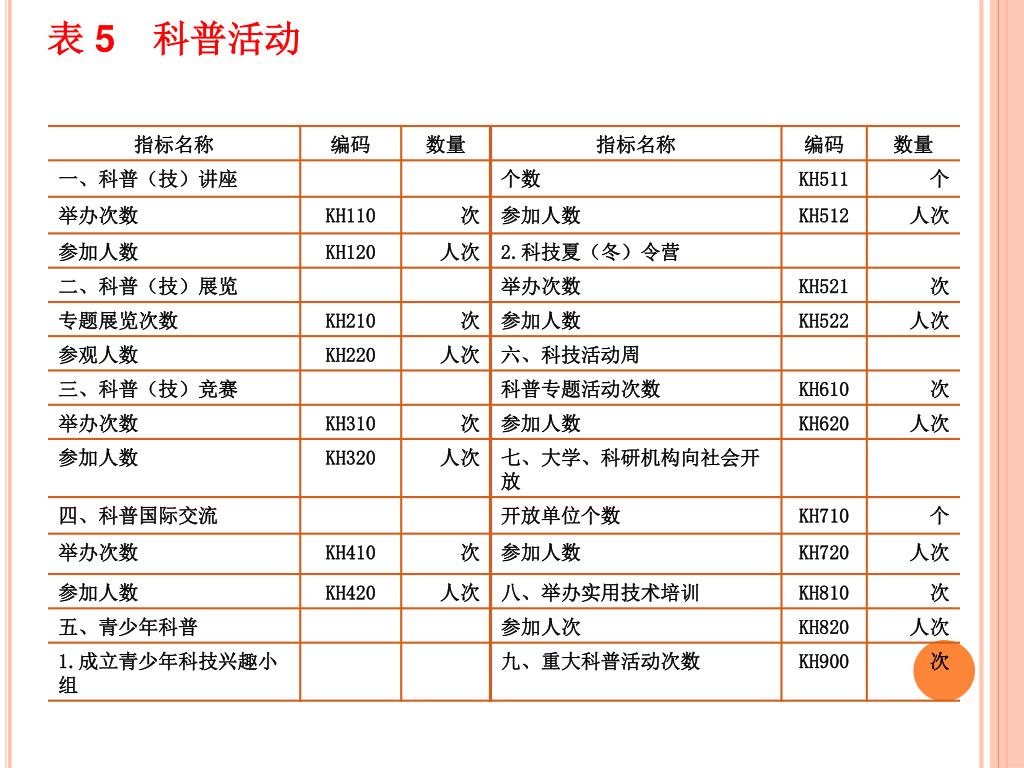 表 5　科普活动

| 指标名称 | 编码 | 数量 | 指标名称 | 编码 | 数量 |
|---|---|---|---|---|---|
| 一、科普（技）讲座 | | | 个数 | KH511 | 个 |
| 举办次数 | KH110 | 次 | 参加人数 | KH512 | 人次 |
| 参加人数 | KH120 | 人次 | 2.科技夏（冬）令营 | | |
| 二、科普（技）展览 | | | 举办次数 | KH521 | 次 |
| 专题展览次数 | KH210 | 次 | 参加人数 | KH522 | 人次 |
| 参观人数 | KH220 | 人次 | 六、科技活动周 | | |
| 三、科普（技）竞赛 | | | 科普专题活动次数 | KH610 | 次 |
| 举办次数 | KH310 | 次 | 参加人数 | KH620 | 人次 |
| 参加人数 | KH320 | 人次 | 七、大学、科研机构向社会开放 | | |
| 四、科普国际交流 | | | 开放单位个数 | KH710 | 个 |
| 举办次数 | KH410 | 次 | 参加人数 | KH720 | 人次 |
| 参加人数 | KH420 | 人次 | 八、举办实用技术培训 | KH810 | 次 |
| 五、青少年科普 | | | 参加人次 | KH820 | 人次 |
| 1.成立青少年科技兴趣小组 | | | 九、重大科普活动次数 | KH900 | 次 |